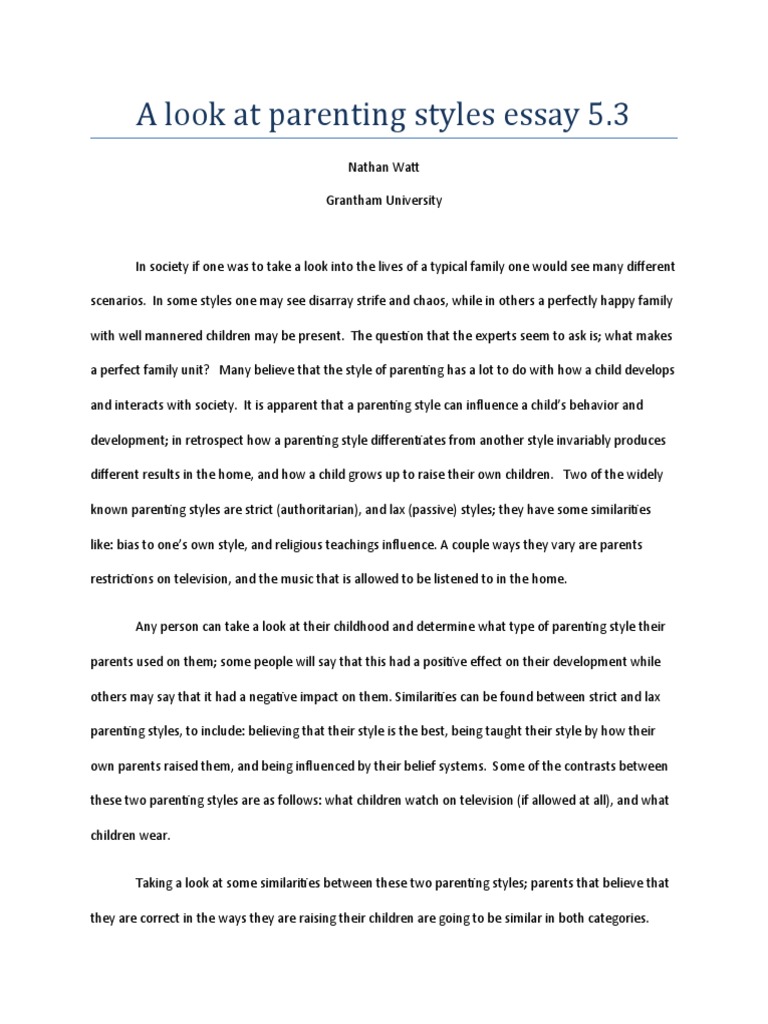 A look at parenting styles essay 5.3

Nathan Watt

Grantham University

In society if one was to take a look into the lives of a typical family one would see many different scenarios. In some styles one may see disarray strife and chaos, while in others a perfectly happy family with well mannered children may be present. The question that the experts seem to ask is; what makes a perfect family unit? Many believe that the style of parenting has a lot to do with how a child develops and interacts with society. It is apparent that a parenting style can influence a child's behavior and development; in retrospect how a parenting style differentiates from another style invariably produces different results in the home, and how a child grows up to raise their own children. Two of the widely known parenting styles are strict (authoritarian), and lax (passive) styles; they have some similarities like: bias to one's own style, and religious teachings influence. A couple ways they vary are parents restrictions on television, and the music that is allowed to be listened to in the home.

Any person can take a look at their childhood and determine what type of parenting style their parents used on them; some people will say that this had a positive effect on their development while others may say that it had a negative impact on them. Similarities can be found between strict and lax parenting styles, to include: believing that their style is the best, being taught their style by how their own parents raised them, and being influenced by their belief systems. Some of the contrasts between these two parenting styles are as follows: what children watch on television (if allowed at all), and what children wear.

Taking a look at some similarities between these two parenting styles; parents that believe that they are correct in the ways they are raising their children are going to be similar in both categories.